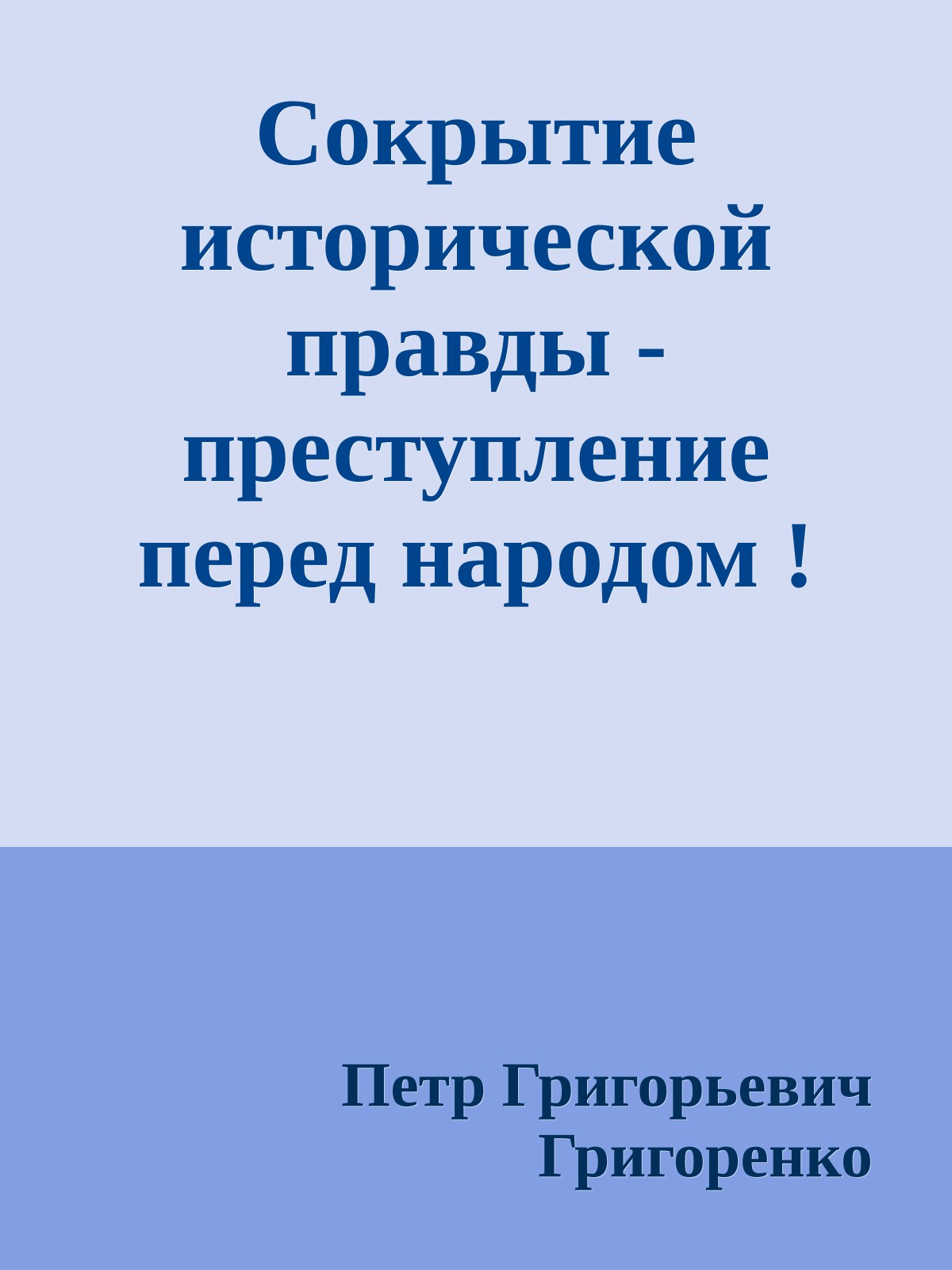 Сокрытие исторической правды - преступление перед народом !

Петр Григорьевич Григоренко